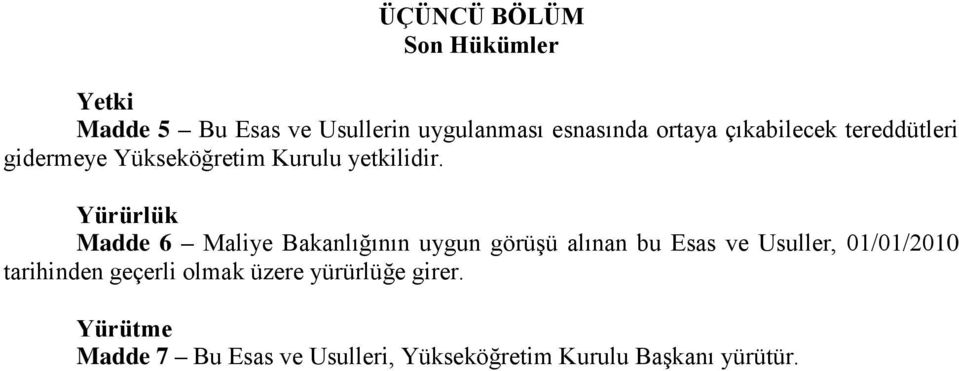 ÜÇÜNCÜ BÖLÜM
Son Hükümler

Yetki
Madde 5 – Bu Esas ve Usullerin uygulanması esnasında ortaya çıkabilecek tereddütleri gidermeye Yükseköğretim Kurulu yetkilidir.

Yürürlük
Madde 6 – Maliye Bakanlığının uygun görüşü alınan bu Esas ve Usuller, 01/01/2010 tarihinden geçerli olmak üzere yürürlüğe girer.

Yürütme
Madde 7 – Bu Esas ve Usulleri, Yükseköğretim Kurulu Başkanı yürütür.